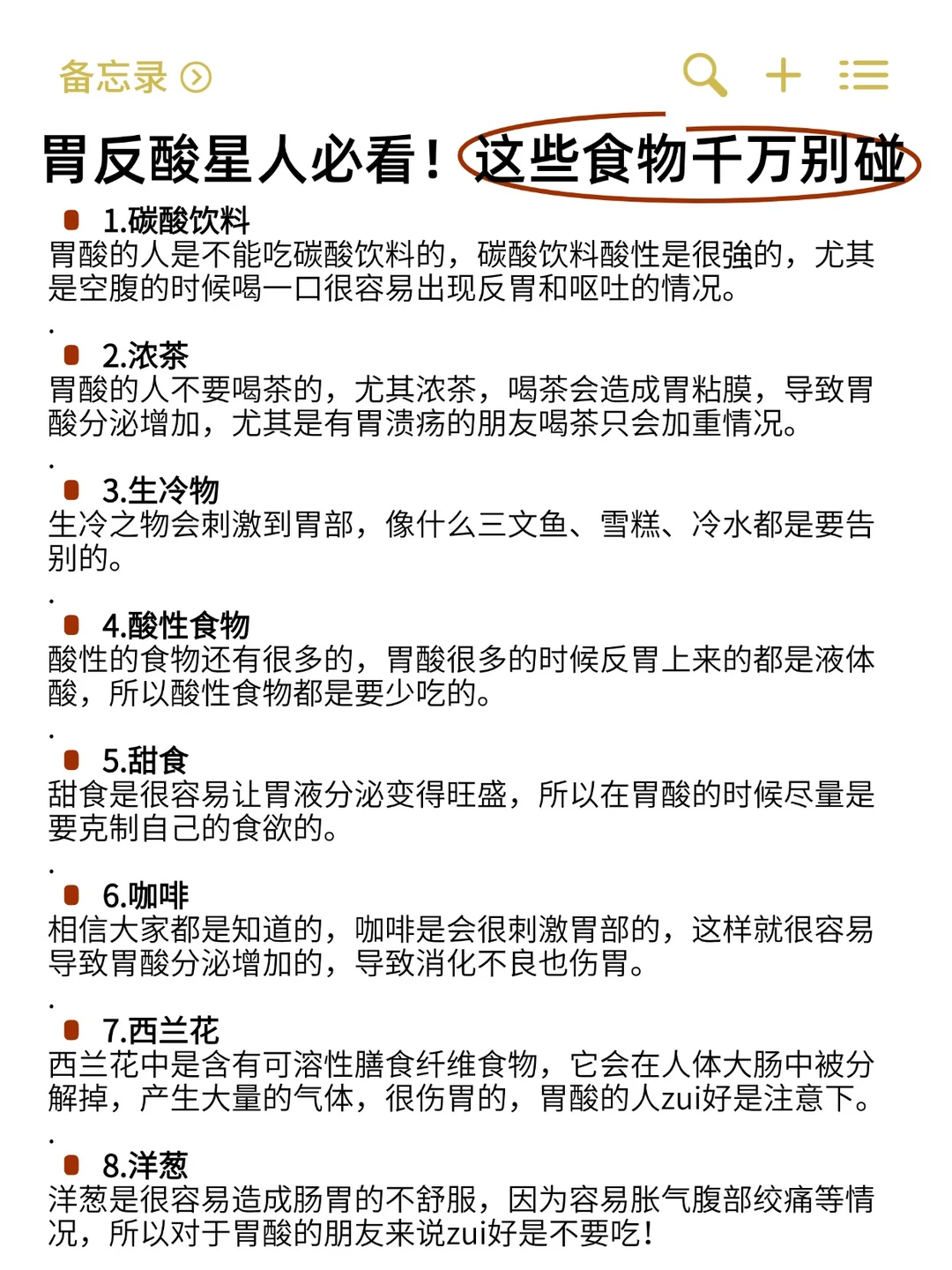 备忘录

胃反酸星人必看！这些食物千万别碰

1.碳酸饮料
胃酸的人是不能吃碳酸饮料的，碳酸饮料酸性是很強的，尤其是空腹的时候喝一口很容易出现反胃和呕吐的情况。

.

2.浓茶
胃酸的人不要喝茶的，尤其浓茶，喝茶会造成胃粘膜，导致胃酸分泌增加，尤其是有胃溃疡的朋友喝茶只会加重情况。

.

3.生冷物
生冷之物会刺激到胃部，像什么三文鱼、雪糕、冷水都是要告别的。

.

4.酸性食物
酸性的食物还有很多的，胃酸很多的时候反胃上来的都是液体酸，所以酸性食物都是要少吃的。

.

5.甜食
甜食是很容易让胃液分泌变得旺盛，所以在胃酸的时候尽量是要克制自己的食欲的。

.

6.咖啡
相信大家都是知道的，咖啡是会很刺激胃部的，这样就很容易导致胃酸分泌增加的，导致消化不良也伤胃。

.

7.西兰花
西兰花中是含有可溶性膳食纤维食物，它会在人体大肠中被分解掉，产生大量的气体，很伤胃的，胃酸的人zui好是注意下。

.

8.洋葱
洋葱是很容易造成肠胃的不舒服，因为容易胀气腹部绞痛等情况，所以对于胃酸的朋友来说zui好是不要吃！